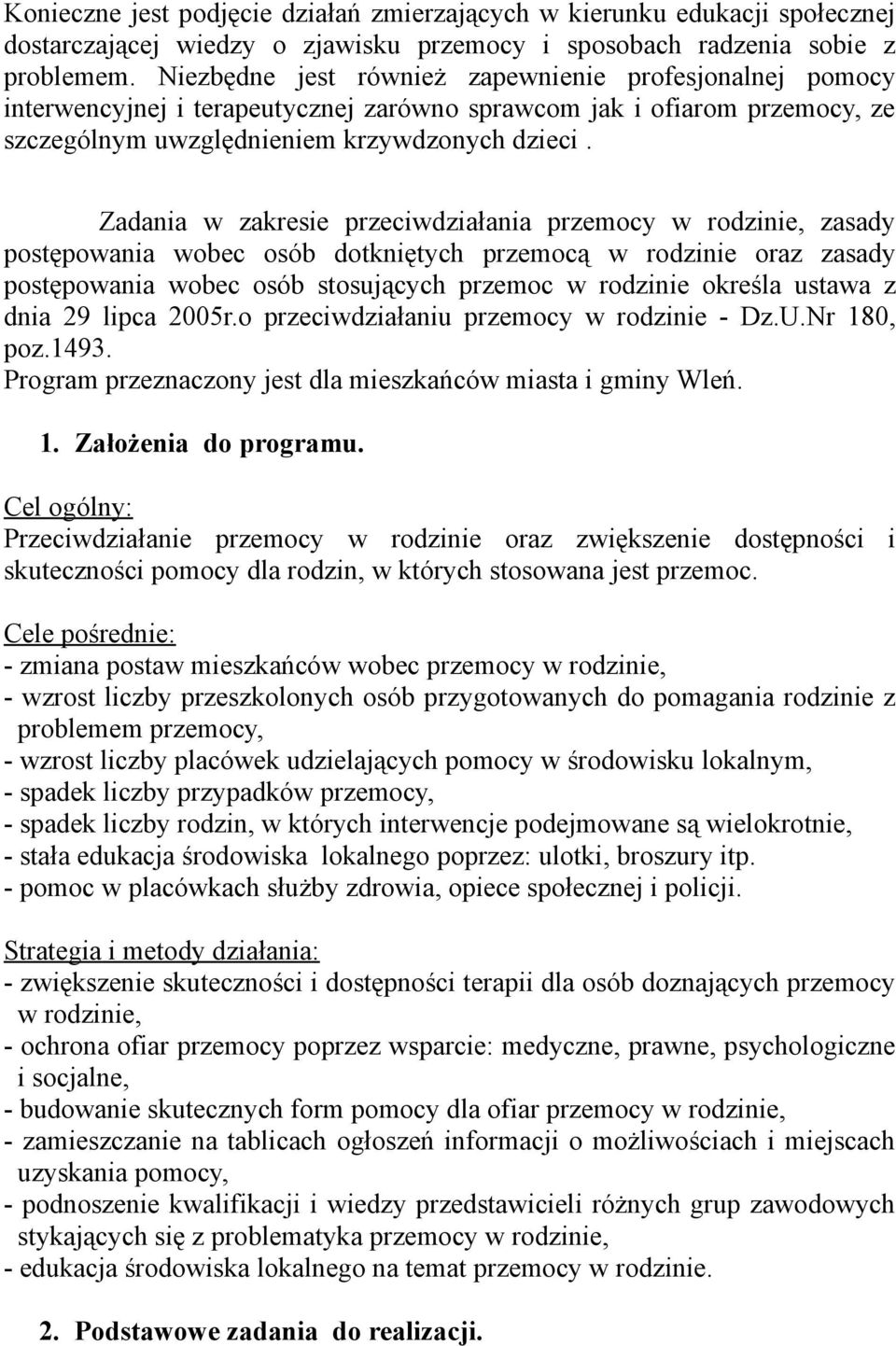 Konieczne jest podjęcie działań zmierzających w kierunku edukacji społecznej dostarczającej wiedzy o zjawisku przemocy i sposobach radzenia sobie z problemem. Niezbędne jest również zapewnienie profesjonalnej pomocy interwencyjnej i terapeutycznej zarówno sprawcom jak i ofiarom przemocy, ze szczególnym uwzględnieniem krzywdzonych dzieci .

Zadania w zakresie przeciwdziałania przemocy w rodzinie, zasady postępowania wobec osób dotkniętych przemocą w rodzinie oraz zasady postępowania wobec osób stosujących przemoc w rodzinie określa ustawa z dnia 29 lipca 2005r.o przeciwdziałaniu przemocy w rodzinie - Dz.U.Nr 180, poz.1493.
Program przeznaczony jest dla mieszkańców miasta i gminy Wleń.

1. Założenia do programu.

Cel ogólny:
Przeciwdziałanie przemocy w rodzinie oraz zwiększenie dostępności i skuteczności pomocy dla rodzin, w których stosowana jest przemoc.

Cele pośrednie:
- zmiana postaw mieszkańców wobec przemocy w rodzinie,
- wzrost liczby przeszkolonych osób przygotowanych do pomagania rodzinie z problemem przemocy,
- wzrost liczby placówek udzielających pomocy w środowisku lokalnym,
- spadek liczby przypadków przemocy,
- spadek liczby rodzin, w których interwencje podejmowane są wielokrotnie,
- stała edukacja środowiska lokalnego poprzez: ulotki, broszury itp.
- pomoc w placówkach służby zdrowia, opiece społecznej i policji.

Strategia i metody działania:
- zwiększenie skuteczności i dostępności terapii dla osób doznających przemocy w rodzinie,
- ochrona ofiar przemocy poprzez wsparcie: medyczne, prawne, psychologiczne i socjalne,
- budowanie skutecznych form pomocy dla ofiar przemocy w rodzinie,
- zamieszczanie na tablicach ogłoszeń informacji o możliwościach i miejscach uzyskania pomocy,
- podnoszenie kwalifikacji i wiedzy przedstawicieli różnych grup zawodowych stykających się z problematyka przemocy w rodzinie,
- edukacja środowiska lokalnego na temat przemocy w rodzinie.

2. Podstawowe zadania do realizacji.